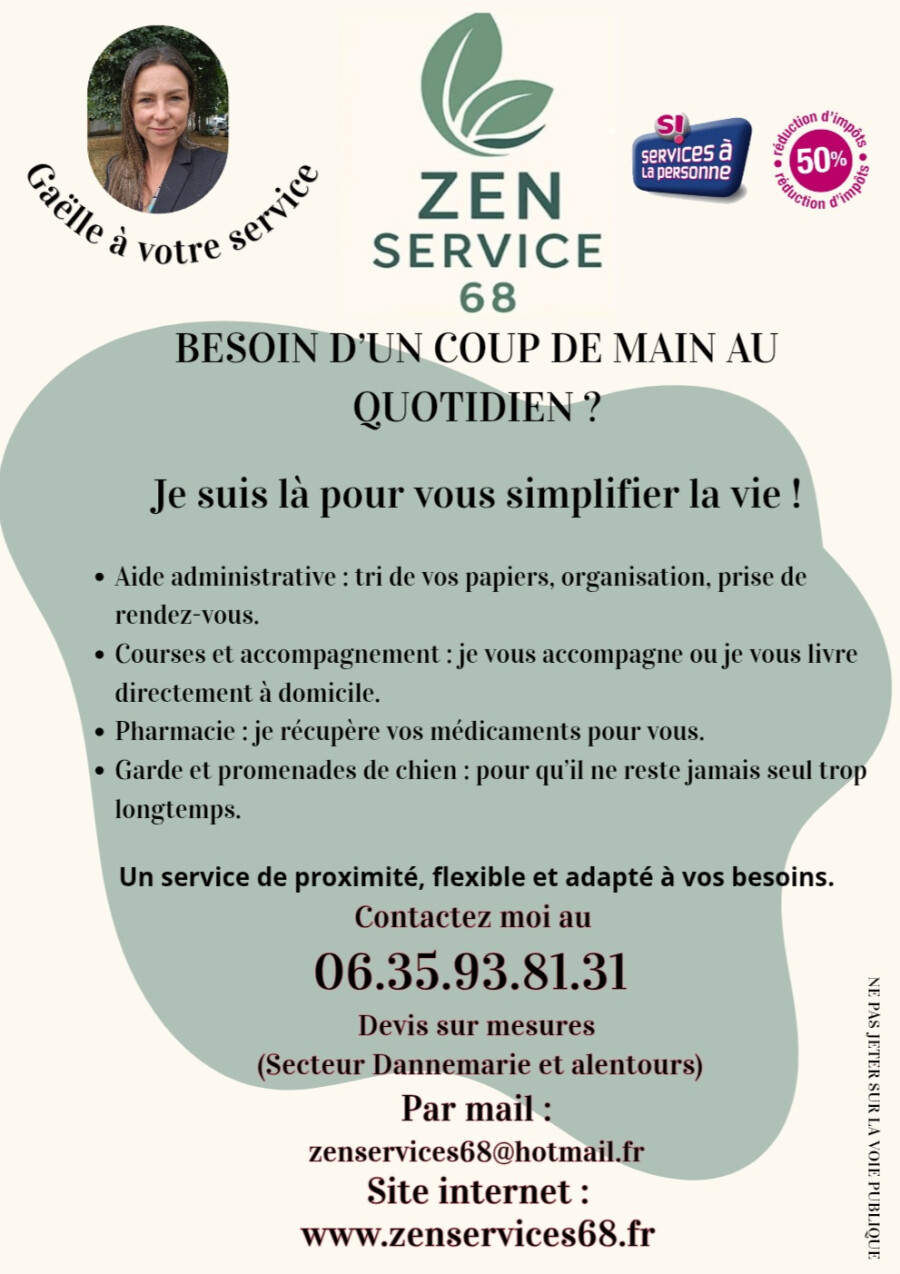 Gaëlle à votre service

ZEN
SERVICE
68

S!
services à la personne

réduction d'impôts
50%
réduction d'impôts

BESOIN D'UN COUP DE MAIN AU QUOTIDIEN ?

Je suis là pour vous simplifier la vie !

• Aide administrative : tri de vos papiers, organisation, prise de rendez-vous.
• Courses et accompagnement : je vous accompagne ou je vous livre directement à domicile.
• Pharmacie : je récupère vos médicaments pour vous.
• Garde et promenades de chien : pour qu'il ne reste jamais seul trop longtemps.

Un service de proximité, flexible et adapté à vos besoins.

Contactez moi au
06.35.93.81.31
Devis sur mesures
(Secteur Dannemarie et alentours)
Par mail :
zenservices68@hotmail.fr
Site internet :
www.zenservices68.fr

NE PAS JETER SUR LA VOIE PUBLIQUE